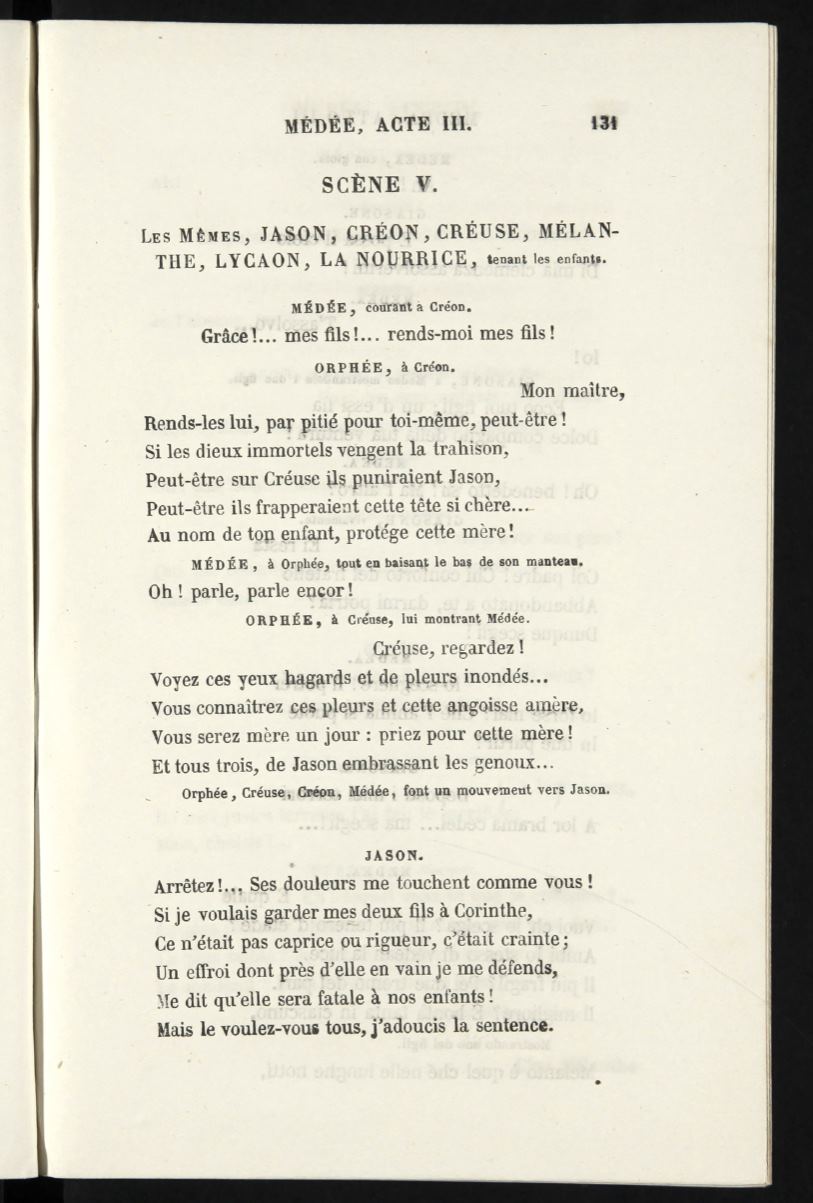 MÉDÉE, ACTE III. 131

SCÈNE V.

Les Mêmes, JASON, CRÉON, CRÉUSE, MÉLANTHE, LYCAON, LA NOURRICE, tenant les enfants.

MÉDÉE, courant à Créon.

Grâce!... mes fils!... rends-moi mes fils!

ORPHÉE, à Créon.

Mon maître,
Rends-les lui, par pitié pour toi-même, peut-être!
Si les dieux immortels vengent la trahison,
Peut-être sur Créuse ils puniraient Jason,
Peut-être ils frapperaient cette tête si chère...
Au nom de ton enfant, protége cette mère!

MÉDÉE, à Orphée, tout en baisant le bas de son manteau.

Oh! parle, parle encor!

ORPHÉE, à Créuse, lui montrant Médée.

Créuse, regardez!
Voyez ces yeux hagards et de pleurs inondés...
Vous connaîtrez ces pleurs et cette angoisse amère,
Vous serez mère un jour : priez pour cette mère!
Et tous trois, de Jason embrassant les genoux...

Orphée, Créuse, Créon, Médée, font un mouvement vers Jason.

JASON.

Arrêtez!... Ses douleurs me touchent comme vous!
Si je voulais garder mes deux fils à Corinthe,
Ce n'était pas caprice ou rigueur, c'était crainte;
Un effroi dont près d'elle en vain je me défends,
Me dit qu'elle sera fatale à nos enfants!
Mais le voulez-vous tous, j'adoucis la sentence.